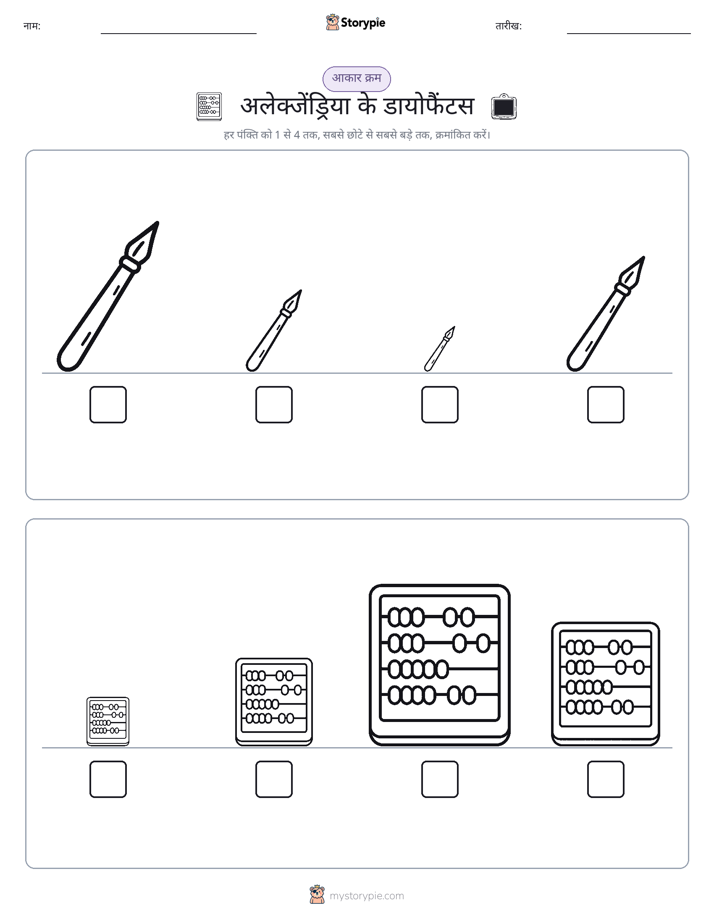 नाम: ____ Storypie तारीख: ____

आकार क्रम

अलेक्जेंड्रिया के डायोफैंटस

हर पंक्ति को 1 से 4 तक, सबसे छोटे से सबसे बड़े तक, क्रमांकित करें।

☐ ☐ ☐ ☐

☐ ☐ ☐ ☐

mystorypie.com